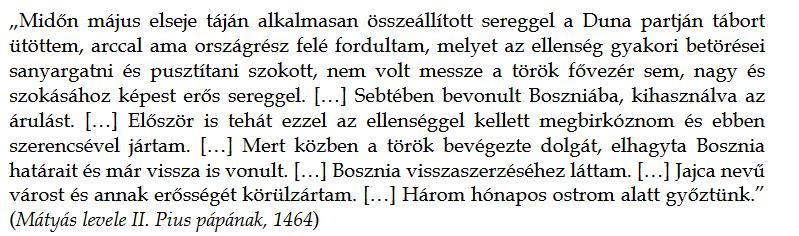 „Midőn május elseje táján alkalmasan összeállított sereggel a Duna partján tábort ütöttem, arccal ama országrész felé fordultam, melyet az ellenség gyakori betörései sanyargatni és pusztítani szokott, nem volt messze a török fővezér sem, nagy és szokásához képest erős sereggel. […] Sebtében bevonult Boszniába, kihasználva az árulást. […] Először is tehát ezzel az ellenséggel kellett megbirkóznom és ebben szerencsével jártam. […] Mert közben a török bevégezte dolgát, elhagyta Bosznia határait és már vissza is vonult. […] Bosznia visszaszerzéséhez láttam. […] Jajca nevű várost és annak erősségét körülzártam. […] Három hónapos ostrom alatt győztünk.” (Mátyás levele II. Pius pápának, 1464)